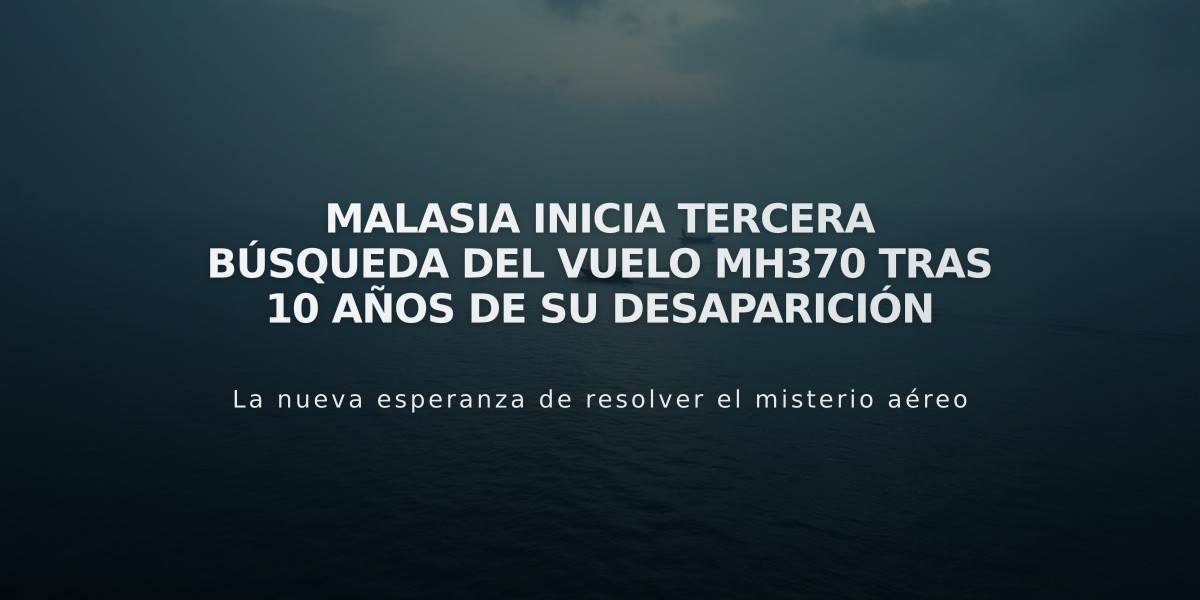 MALASIA INICIA TERCERA BÚSQUEDA DEL VUELO MH370 TRAS 10 AÑOS DE SU DESAPARICIÓN

La nueva esperanza de resolver el misterio aéreo